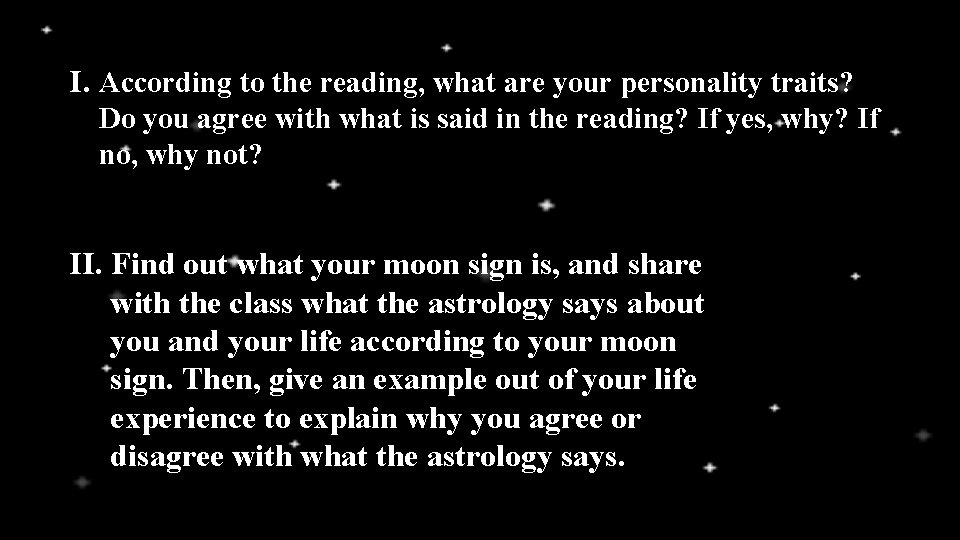 I. According to the reading, what are your personality traits? Do you agree with what is said in the reading? If yes, why? If no, why not?

II. Find out what your moon sign is, and share with the class what the astrology says about you and your life according to your moon sign. Then, give an example out of your life experience to explain why you agree or disagree with what the astrology says.